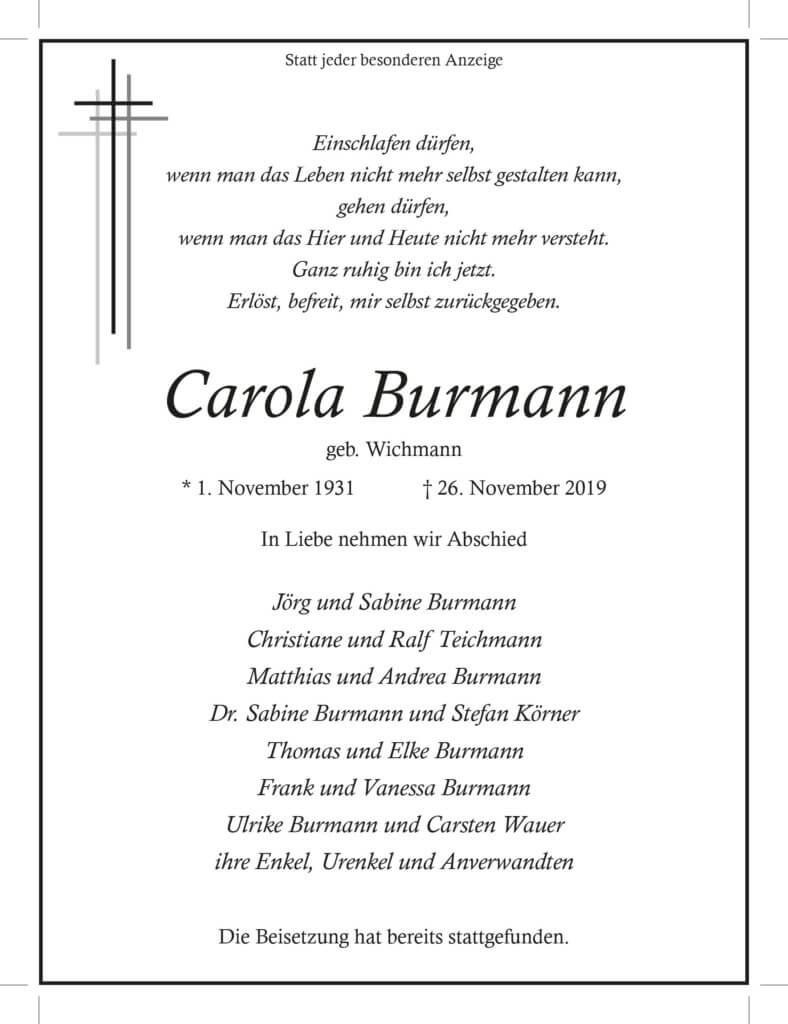 Statt jeder besonderen Anzeige

Einschlafen dürfen,
wenn man das Leben nicht mehr selbst gestalten kann,
gehen dürfen,
wenn man das Hier und Heute nicht mehr versteht.
Ganz ruhig bin ich jetzt.
Erlöst, befreit, mir selbst zurückgegeben.

Carola Burmann

geb. Wichmann

* 1. November 1931 † 26. November 2019

In Liebe nehmen wir Abschied

Jörg und Sabine Burmann
Christiane und Ralf Teichmann
Matthias und Andrea Burmann
Dr. Sabine Burmann und Stefan Körner
Thomas und Elke Burmann
Frank und Vanessa Burmann
Ulrike Burmann und Carsten Wauer
ihre Enkel, Urenkel und Anverwandten

Die Beisetzung hat bereits stattgefunden.